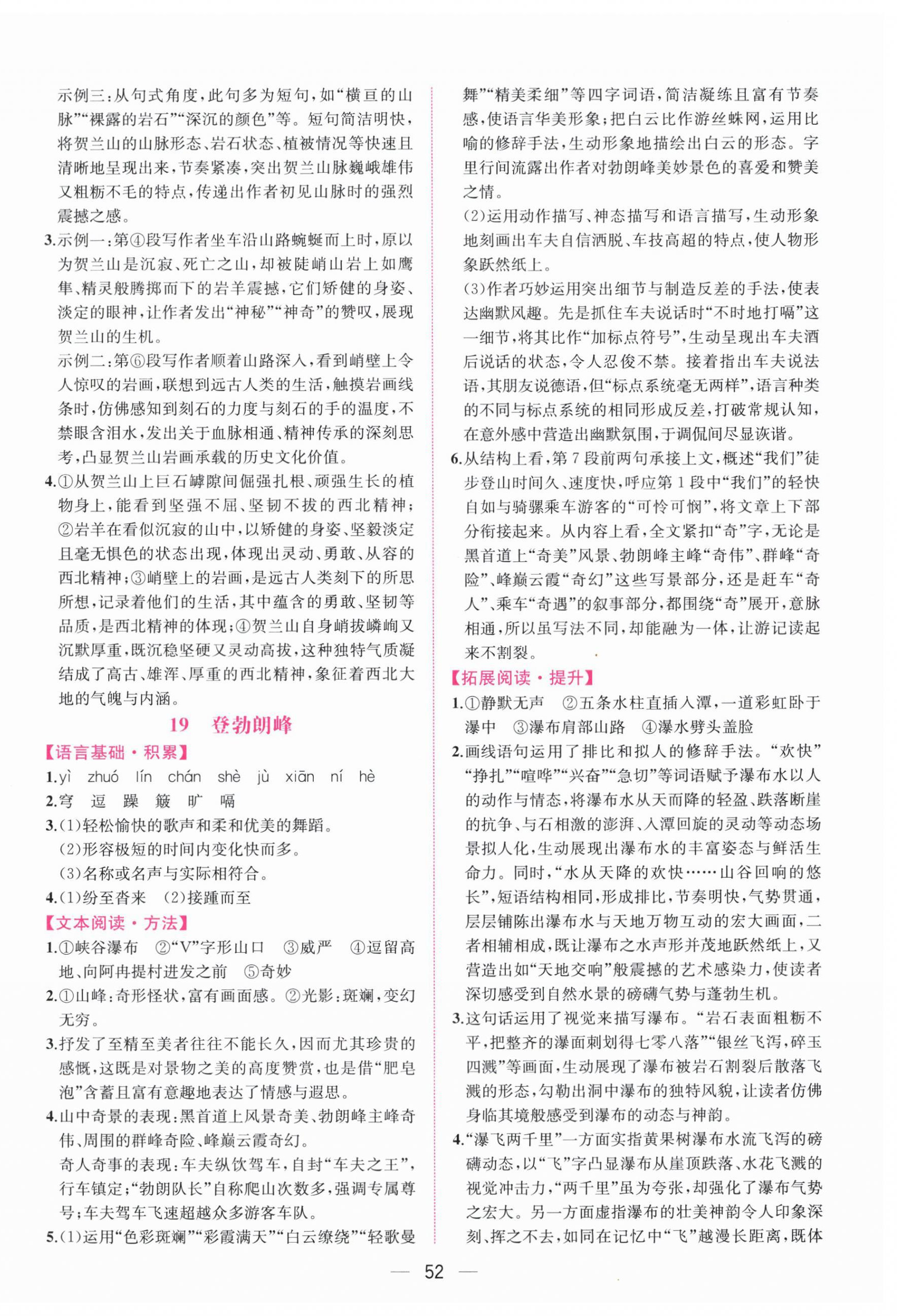 示例三：从句式角度，此句多为短句，如“横亘的山脉”“裸露的岩石”“深沉的颜色”等。短句简洁明快，将贺兰山的山脉形态、岩石状态、植被情况等快速且清晰地呈现出来，节奏紧凑，突出贺兰山脉巍峨雄伟又粗粝不毛的特点，传递出作者初见山脉时的强烈震撼之感。

3.示例一：第④段写作者坐车沿山路蜿蜒而上时，原以为贺兰山是沉寂、死亡之山，却被陡峭山岩上如鹰隼、精灵般腾掷而下的岩羊震撼，它们矫健的身姿、淡定的眼神，让作者发出“神秘”“神奇”的赞叹，展现贺兰山的生机。

示例二：第⑥段写作者顺着山路深入，看到峭壁上令人惊叹的岩画，联想到远古人类的生活，触摸岩画线条时，仿佛感知到刻石的力度与刻石的手的温度，不禁眼含泪水，发出关于血脉相通、精神传承的深刻思考，凸显贺兰山岩画承载的历史文化价值。

4.①从贺兰山上巨石罅隙间倔强扎根、顽强生长的植物身上，能看到坚强不屈、坚韧不拔的西北精神；②岩羊在看似沉寂的山中，以矫健的身姿、坚毅淡定且毫无惧色的状态出现，体现出灵动、勇敢、从容的西北精神；③峭壁上的岩画，是远古人类刻下的所思所想，记录着他们的生活，其中蕴含的勇敢、坚韧等品质，是西北精神的体现；④贺兰山自身峭拔嶙峋又沉默厚重，既沉稳坚硬又灵动高拔，这种独特气质凝结成了高古、雄浑、厚重的西北精神，象征着西北大地的气魄与内涵。

19 登勃朗峰

【语言基础·积累】

1.yì zhuó lín chán shè jù xiān ní hè

2.穹 逗 躁 簸 旷 嗝

3.(1)轻松愉快的歌声和柔和优美的舞蹈。
(2)形容极短的时间内变化快而多。
(3)名称或名声与实际相符合。

4.(1)纷至沓来 (2)接踵而至

【文本阅读·方法】

1.①峡谷瀑布 ②“V”字形山口 ③威严 ④逗留高地、向阿冉提村进发之前 ⑤奇妙

2.①山峰：奇形怪状，富有画面感。②光影：斑斓，变幻无穷。

3.抒发了至精至美者往往不能长久，因而尤其珍贵的感慨，这既是对景物之美的高度赞赏，也是借“肥皂泡”含蓄且富有意趣地表达了情感与遐思。

4.山中奇景的表现：黑首道上风景奇美、勃朗峰主峰奇伟、周围的群峰奇险、峰巅云霞奇幻。
奇人奇事的表现：车夫纵饮驾车，自封“车夫之王”，行车镇定；“勃朗队长”自称爬山次数多，强调专属尊号；车夫驾车飞速超越众多游客车队。

5.(1)运用“色彩斑斓”“彩霞满天”“白云缭绕”“轻歌曼舞”“精美柔细”等四字词语，简洁凝练且富有节奏感，使语言华美形象；把白云比作游丝蛛网，运用比喻的修辞手法，生动形象地描绘出白云的形态。字里行间流露出作者对勃朗峰美妙景色的喜爱和赞美之情。
(2)运用动作描写、神态描写和语言描写，生动形象地刻画出车夫自信洒脱、车技高超的特点，使人物形象跃然纸上。
(3)作者巧妙运用突出细节与制造反差的手法，使表达幽默风趣。先是抓住车夫说话时“不时地打嗝”这一细节，将其比作“加标点符号”，生动呈现出车夫酒后说话的状态，令人忍俊不禁。接着指出车夫说法语，其朋友说德语，但“标点系统毫无两样”，语言种类的不同与标点系统的相同形成反差，打破常规认知，在意外感中营造出幽默氛围，于调侃间尽显诙谐。

6.从结构上看，第7段前两句承接上文，概述“我们”徒步登山时间久、速度快，呼应第1段中“我们”的轻快自如与骑骡乘车游客的“可怜可悯”，将文章上下部分衔接起来。从内容上看，全文紧扣“奇”字，无论是黑首道上“奇美”风景、勃朗峰主峰“奇伟”、群峰“奇险”、峰巅云霞“奇幻”这些写景部分，还是赶车“奇人”、乘车“奇遇”的叙事部分，都围绕“奇”展开，意脉相通，所以虽写法不同，却能融为一体，让游记读起来不割裂。

【拓展阅读·提升】

1.①静默无声 ②五条水柱直插入潭，一道彩虹卧于瀑中 ③瀑布肩部山路 ④瀑水劈头盖脸

2.画线语句运用了排比和拟人的修辞手法。“欢快”“挣扎”“喧哗”“兴奋”“急切”等词语赋予瀑布水以人的动作与情态，将瀑布水从天而降的轻盈、跌落断崖的抗争、与石相激的澎湃、入潭回旋的灵动等动态场景拟人化，生动展现出瀑布水的丰富姿态与鲜活生命力。同时，“水从天降的欢快……山谷回响的悠长”，短语结构相同，形成排比，节奏明快，气势贯通，层层铺陈出瀑布水与天地万物互动的宏大画面，二者相辅相成，既让瀑布之水声形并茂地跃然纸上，又营造出如“天地交响”般震撼的艺术感染力，使读者深切感受到自然水景的磅礴气势与蓬勃生机。

3.这句话运用了视觉来描写瀑布。“岩石表面粗粝不平，把整齐的瀑面刺划得七零八落”“银丝飞泻，碎玉四溅”等画面，生动展现了瀑布被岩石割裂后散落飞溅的形态，勾勒出洞中瀑布的独特风貌，让读者仿佛身临其境般感受到瀑布的动态与神韵。

4.“瀑飞两千里”一方面实指黄果树瀑布水流飞泻的磅礴动态，以“飞”字凸显瀑布从崖顶跌落、水花飞溅的视觉冲击力，“两千里”虽为夸张，却强化了瀑布气势之宏大。另一方面虚指瀑布的壮美神韵令人印象深刻、挥之不去，如同在记忆中“飞”越漫长距离，既体

— 52 —